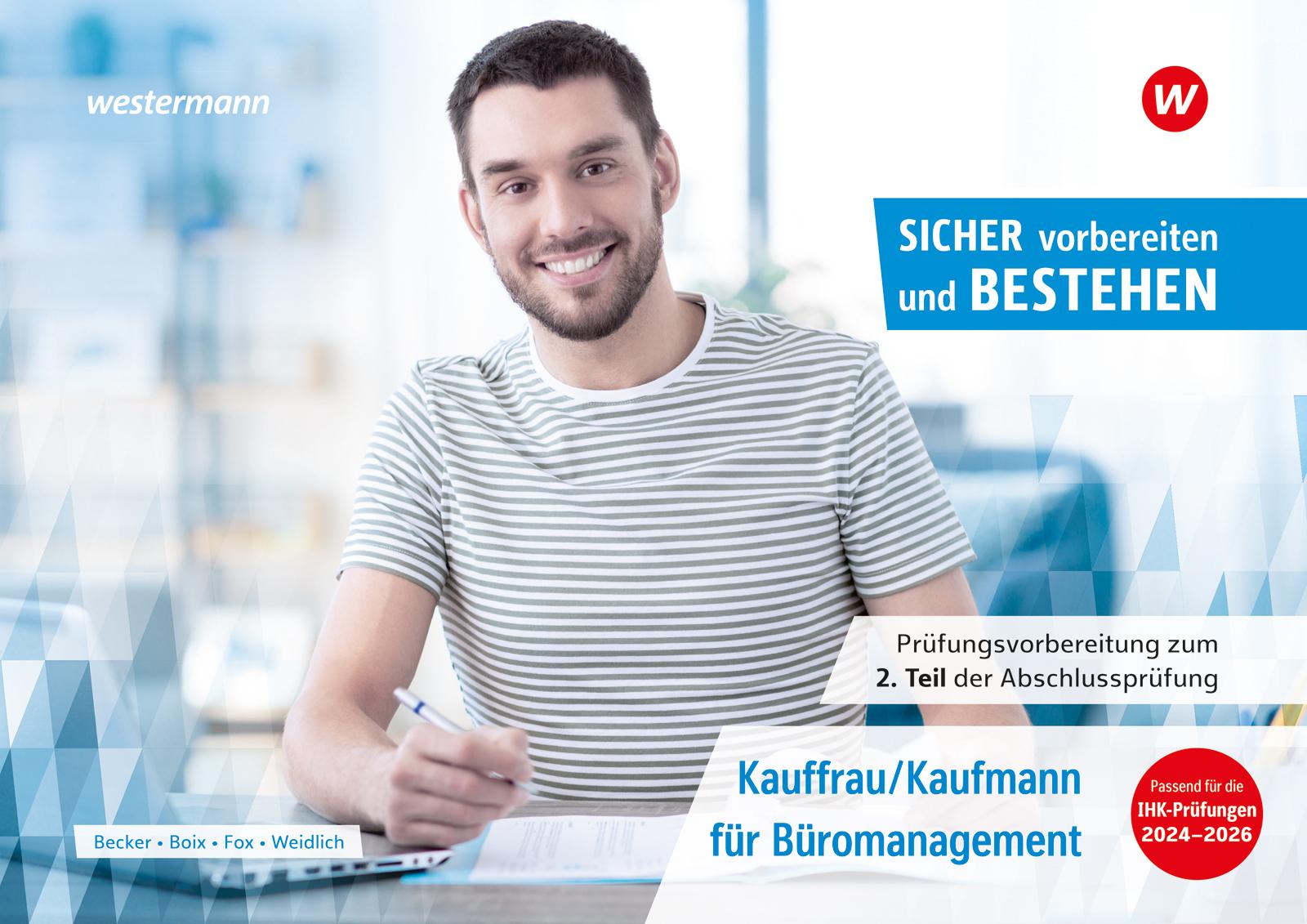 westermann

W

SICHER vorbereiten und BESTEHEN

Prüfungsvorbereitung zum 2. Teil der Abschlussprüfung

Kauffrau/Kaufmann für Büromanagement

Passend für die IHK-Prüfungen 2024–2026

Becker • Boix • Fox • Weidlich